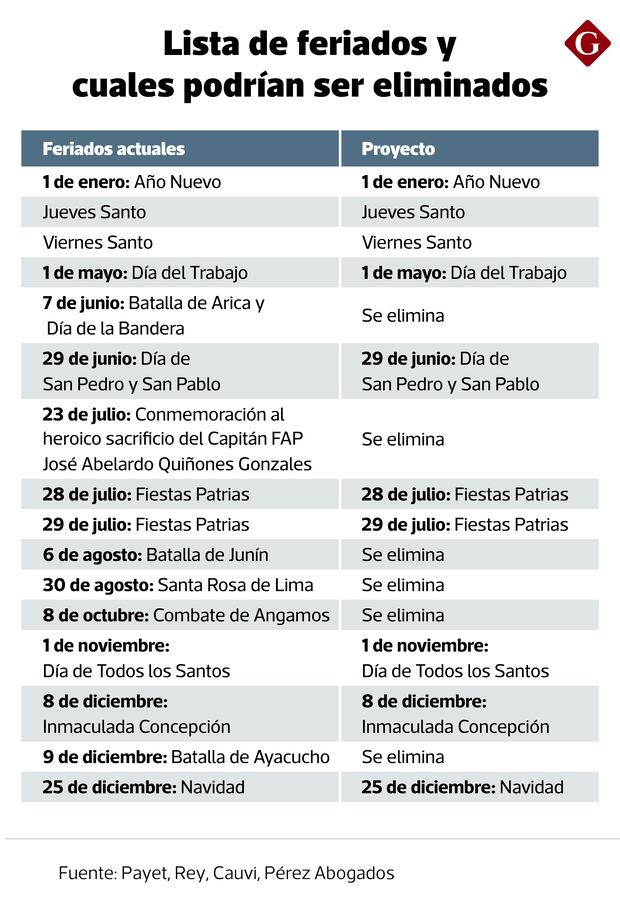 Lista de feriados y cuales podrían ser eliminados

G

| Feriados actuales | Proyecto |
|---|---|
| 1 de enero: Año Nuevo | 1 de enero: Año Nuevo |
| Jueves Santo | Jueves Santo |
| Viernes Santo | Viernes Santo |
| 1 de mayo: Día del Trabajo | 1 de mayo: Día del Trabajo |
| 7 de junio: Batalla de Arica y Día de la Bandera | Se elimina |
| 29 de junio: Día de San Pedro y San Pablo | 29 de junio: Día de San Pedro y San Pablo |
| 23 de julio: Conmemoración al heroico sacrificio del Capitán FAP José Abelardo Quiñones Gonzales | Se elimina |
| 28 de julio: Fiestas Patrias | 28 de julio: Fiestas Patrias |
| 29 de julio: Fiestas Patrias | 29 de julio: Fiestas Patrias |
| 6 de agosto: Batalla de Junín | Se elimina |
| 30 de agosto: Santa Rosa de Lima | Se elimina |
| 8 de octubre: Combate de Angamos | Se elimina |
| 1 de noviembre: Día de Todos los Santos | 1 de noviembre: Día de Todos los Santos |
| 8 de diciembre: Inmaculada Concepción | 8 de diciembre: Inmaculada Concepción |
| 9 de diciembre: Batalla de Ayacucho | Se elimina |
| 25 de diciembre: Navidad | 25 de diciembre: Navidad |

Fuente: Payet, Rey, Cauvi, Pérez Abogados